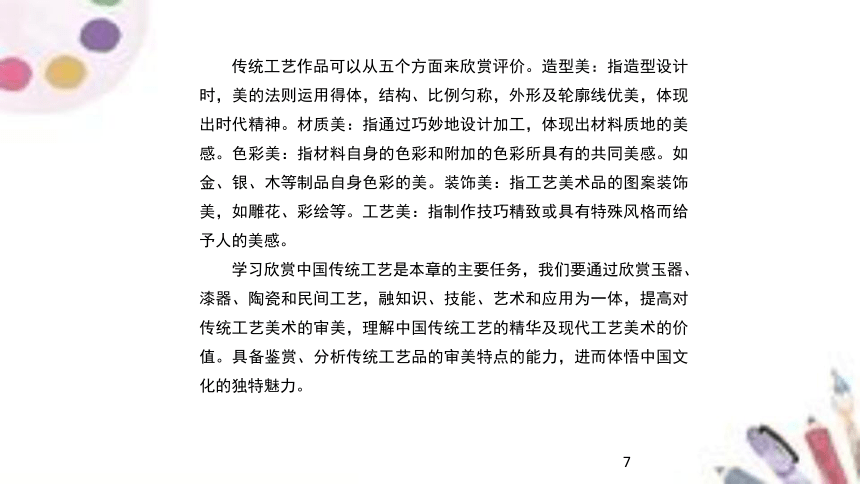 传统工艺作品可以从五个方面来欣赏评价。造型美：指造型设计时，美的法则运用得体，结构、比例匀称，外形及轮廓线优美，体现出时代精神。材质美：指通过巧妙地设计加工，体现出材料质地的美感。色彩美：指材料自身的色彩和附加的色彩所具有的共同美感。如金、银、木等制品自身色彩的美。装饰美：指工艺美术品的图案装饰美，如雕花、彩绘等。工艺美：指制作技巧精致或具有特殊风格而给予人的美感。

学习欣赏中国传统工艺是本章的主要任务，我们要通过欣赏玉器、漆器、陶瓷和民间工艺，融知识、技能、艺术和应用为一体，提高对传统工艺美术的审美，理解中国传统工艺的精华及现代工艺美术的价值。具备鉴赏、分析传统工艺品的审美特点的能力，进而体悟中国文化的独特魅力。

7